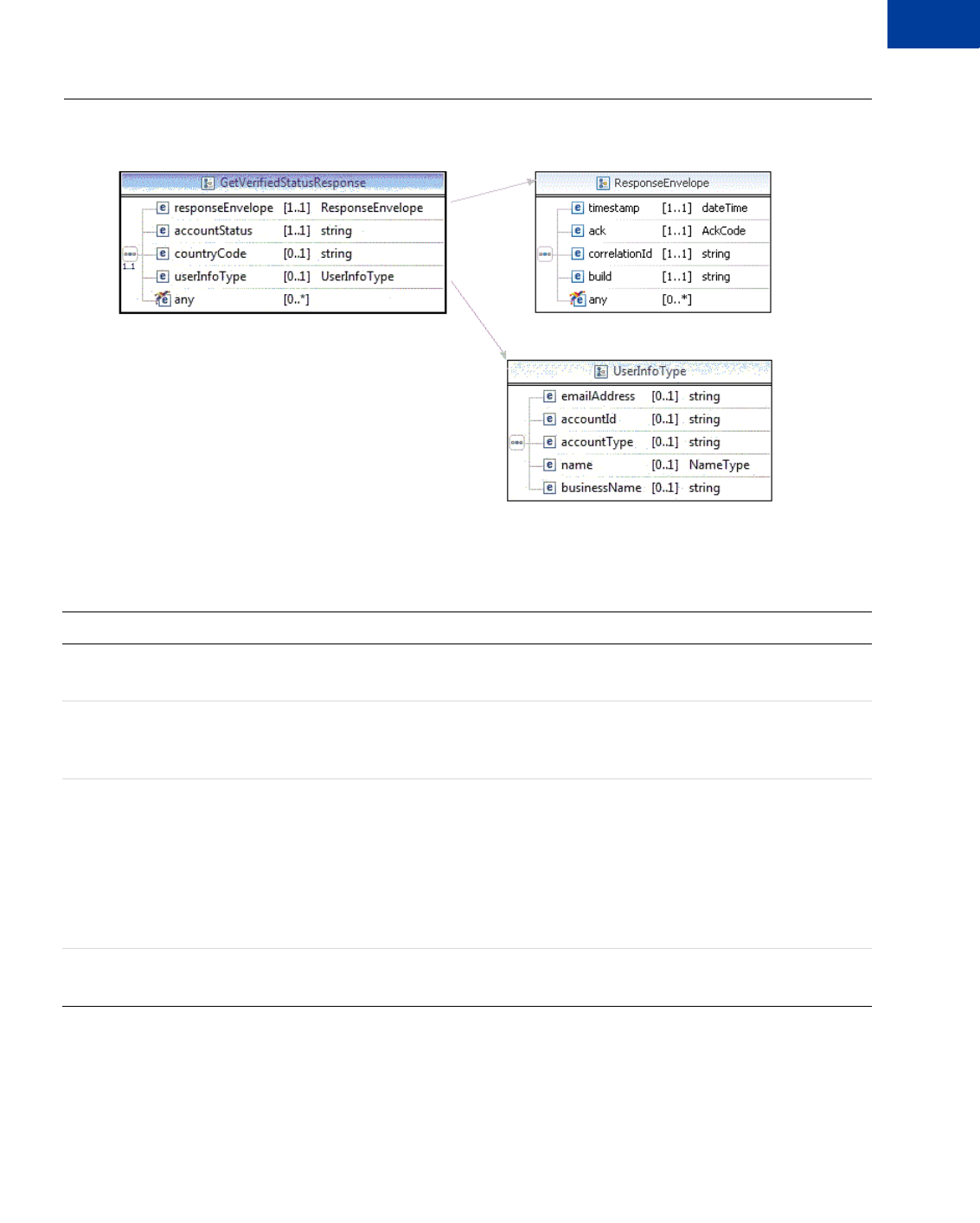 GetVerifiedStatusResponse

| | | |
|---|---|---|
| responseEnvelope | [1..1] | ResponseEnvelope |
| accountStatus | [1..1] | string |
| countryCode | [0..1] | string |
| userInfoType | [0..1] | UserInfoType |
| any | [0..*] | |

1..1

ResponseEnvelope

| | | |
|---|---|---|
| timestamp | [1..1] | dateTime |
| ack | [1..1] | AckCode |
| correlationId | [1..1] | string |
| build | [1..1] | string |
| any | [0..*] | |

UserInfoType

| | | |
|---|---|---|
| emailAddress | [0..1] | string |
| accountId | [0..1] | string |
| accountType | [0..1] | string |
| name | [0..1] | NameType |
| businessName | [0..1] | string |